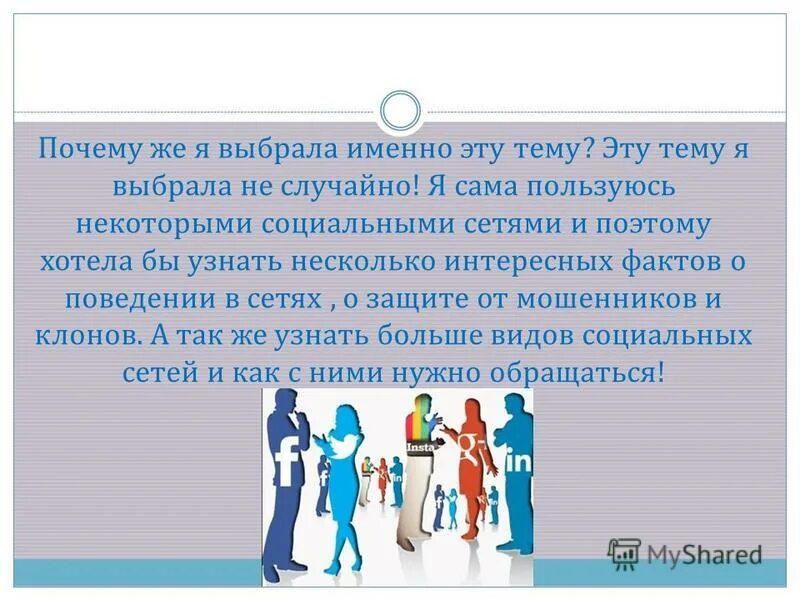 Почему же я выбрала именно эту тему? Эту тему я выбрала не случайно! Я сама пользуюсь некоторыми социальными сетями и поэтому хотела бы узнать несколько интересных фактов о поведении в сетях , о защите от мошенников и клонов. А так же узнать больше видов социальных сетей и как с ними нужно обращаться!

f

Insta

g+

in

MyShared